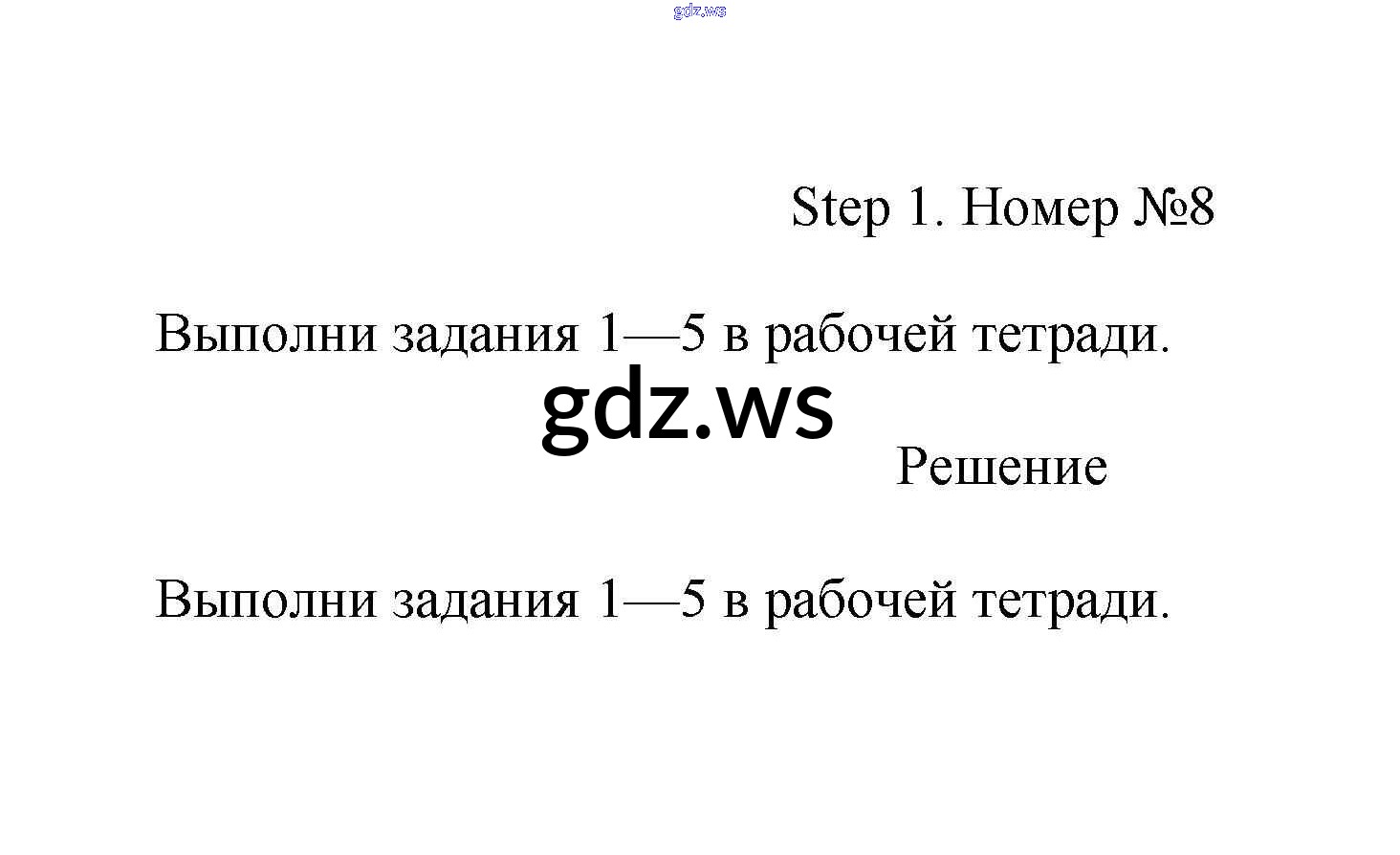 Step 1. Номер №8

Выполни задания 1—5 в рабочей тетради.

Решение

Выполни задания 1—5 в рабочей тетради.

gdz.ws